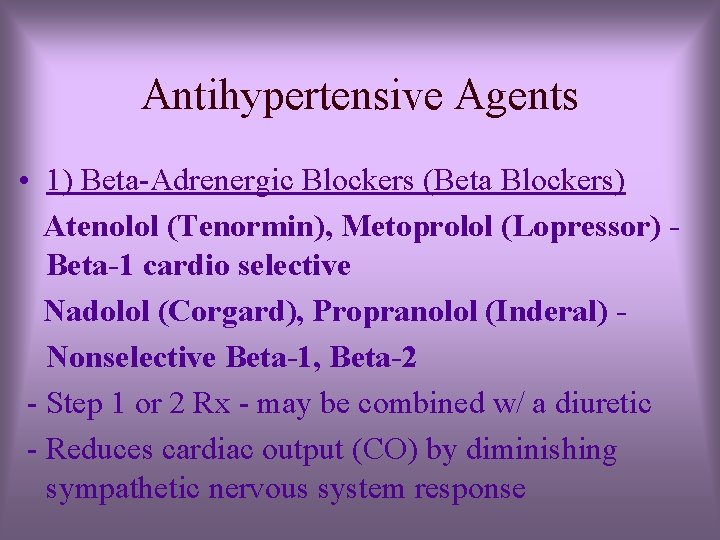 Antihypertensive Agents

• 1) Beta-Adrenergic Blockers (Beta Blockers)

Atenolol (Tenormin), Metoprolol (Lopressor) - Beta-1 cardio selective

Nadolol (Corgard), Propranolol (Inderal) -

Nonselective Beta-1, Beta-2

- Step 1 or 2 Rx - may be combined w/ a diuretic

- Reduces cardiac output (CO) by diminishing sympathetic nervous system response